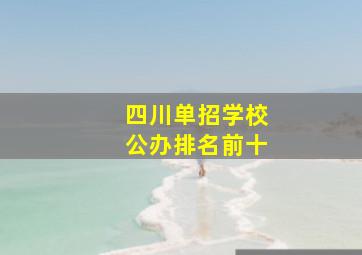 四川单招学校
公办排名前十